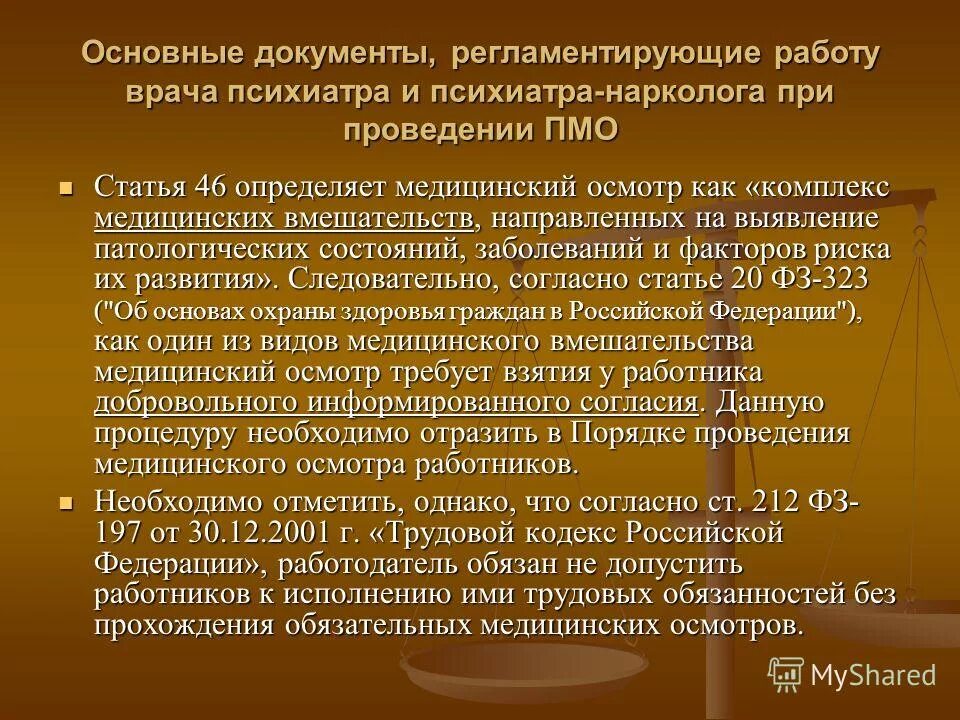 Основные документы, регламентирующие работу врача психиатра и психиатра-нарколога при проведении ПМО

Статья 46 определяет медицинский осмотр как «комплекс медицинских вмешательств, направленных на выявление патологических состояний, заболеваний и факторов риска их развития». Следовательно, согласно статье 20 ФЗ-323 ("Об основах охраны здоровья граждан в Российской Федерации"), как один из видов медицинского вмешательства медицинский осмотр требует взятия у работника добровольного информированного согласия. Данную процедуру необходимо отразить в Порядке проведения медицинского осмотра работников.

Необходимо отметить, однако, что согласно ст. 212 ФЗ-197 от 30.12.2001 г. «Трудовой кодекс Российской Федерации», работодатель обязан не допустить работников к исполнению ими трудовых обязанностей без прохождения обязательных медицинских осмотров.

MyShared